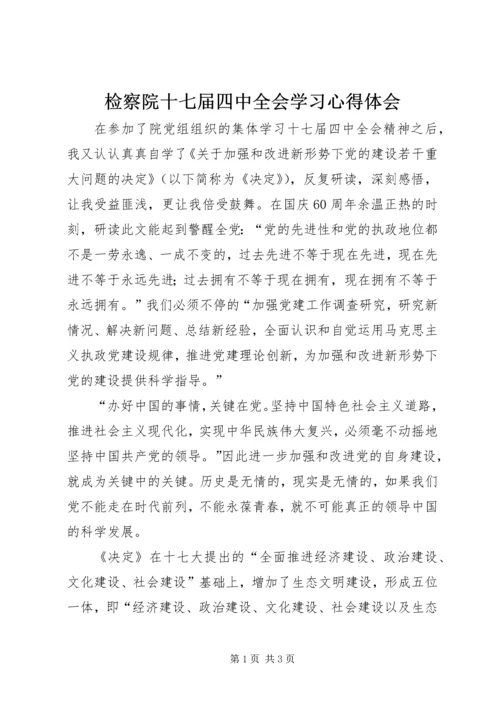 检察院十七届四中全会学习心得体会

在参加了院党组组织的集体学习十七届四中全会精神之后，我又认认真真自学了《关于加强和改进新形势下党的建设若干重大问题的决定》（以下简称为《决定》），反复研读，深刻感悟，让我受益匪浅，更让我倍受鼓舞。在国庆60周年余温正热的时刻，研读此文能起到警醒全党：“党的先进性和党的执政地位都不是一劳永逸、一成不变的，过去先进不等于现在先进，现在先进不等于永远先进；过去拥有不等于现在拥有，现在拥有不等于永远拥有。”我们必须不停的“加强党建工作调查研究，研究新情况、解决新问题、总结新经验，全面认识和自觉运用马克思主义执政党建设规律，推进党建理论创新，为加强和改进新形势下党的建设提供科学指导。”

“办好中国的事情，关键在党。坚持中国特色社会主义道路，推进社会主义现代化，实现中华民族伟大复兴，必须毫不动摇地坚持中国共产党的领导。”因此进一步加强和改进党的自身建设，就成为关键中的关键。历史是无情的，现实是无情的，如果我们党不能走在时代前列，不能永葆青春，就不可能真正的领导中国的科学发展。

《决定》在十七大提出的“全面推进经济建设、政治建设、文化建设、社会建设”基础上，增加了生态文明建设，形成五位一体，即“经济建设、政治建设、文化建设、社会建设以及生态

第1页 共3页